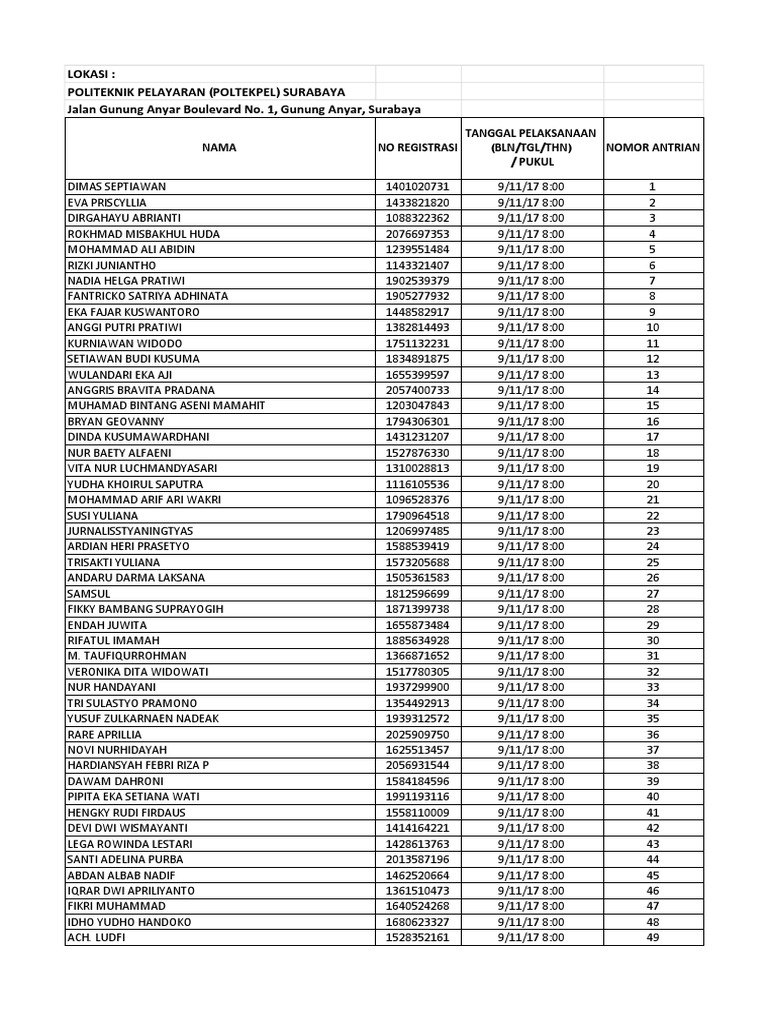 LOKASI :
POLITEKNIK PELAYARAN (POLTEKPEL) SURABAYA
Jalan Gunung Anyar Boulevard No. 1, Gunung Anyar, Surabaya

| NAMA | NO REGISTRASI | TANGGAL PELAKSANAAN (BLN/TGL/THN) / PUKUL | NOMOR ANTRIAN |
|---|---|---|---|
| DIMAS SEPTIAWAN | 1401020731 | 9/11/17 8:00 | 1 |
| EVA PRISCYLLIA | 1433821820 | 9/11/17 8:00 | 2 |
| DIRGAHAYU ABRIANTI | 1088322362 | 9/11/17 8:00 | 3 |
| ROKHMAD MISBAKHUL HUDA | 2076697353 | 9/11/17 8:00 | 4 |
| MOHAMMAD ALI ABIDIN | 1239551484 | 9/11/17 8:00 | 5 |
| RIZKI JUNIANTHO | 1143321407 | 9/11/17 8:00 | 6 |
| NADIA HELGA PRATIWI | 1902539379 | 9/11/17 8:00 | 7 |
| FANTRICKO SATRIYA ADHINATA | 1905277932 | 9/11/17 8:00 | 8 |
| EKA FAJAR KUSWANTORO | 1448582917 | 9/11/17 8:00 | 9 |
| ANGGI PUTRI PRATIWI | 1382814493 | 9/11/17 8:00 | 10 |
| KURNIAWAN WIDODO | 1751132231 | 9/11/17 8:00 | 11 |
| SETIAWAN BUDI KUSUMA | 1834891875 | 9/11/17 8:00 | 12 |
| WULANDARI EKA AJI | 1655399597 | 9/11/17 8:00 | 13 |
| ANGGRIS BRAVITA PRADANA | 2057400733 | 9/11/17 8:00 | 14 |
| MUHAMAD BINTANG ASENI MAMAHIT | 1203047843 | 9/11/17 8:00 | 15 |
| BRYAN GEOVANNY | 1794306301 | 9/11/17 8:00 | 16 |
| DINDA KUSUMAWARDHANI | 1431231207 | 9/11/17 8:00 | 17 |
| NUR BAETY ALFAENI | 1527876330 | 9/11/17 8:00 | 18 |
| VITA NUR LUCHMANDYASARI | 1310028813 | 9/11/17 8:00 | 19 |
| YUDHA KHOIRUL SAPUTRA | 1116105536 | 9/11/17 8:00 | 20 |
| MOHAMMAD ARIF ARI WAKRI | 1096528376 | 9/11/17 8:00 | 21 |
| SUSI YULIANA | 1790964518 | 9/11/17 8:00 | 22 |
| JURNALISSTYANINGTYAS | 1206997485 | 9/11/17 8:00 | 23 |
| ARDIAN HERI PRASETYO | 1588539419 | 9/11/17 8:00 | 24 |
| TRISAKTI YULIANA | 1573205688 | 9/11/17 8:00 | 25 |
| ANDARU DARMA LAKSANA | 1505361583 | 9/11/17 8:00 | 26 |
| SAMSUL | 1812596699 | 9/11/17 8:00 | 27 |
| FIKKY BAMBANG SUPRAYOGIH | 1871399738 | 9/11/17 8:00 | 28 |
| ENDAH JUWITA | 1655873484 | 9/11/17 8:00 | 29 |
| RIFATUL IMAMAH | 1885634928 | 9/11/17 8:00 | 30 |
| M. TAUFIQURROHMAN | 1366871652 | 9/11/17 8:00 | 31 |
| VERONIKA DITA WIDOWATI | 1517780305 | 9/11/17 8:00 | 32 |
| NUR HANDAYANI | 1937299900 | 9/11/17 8:00 | 33 |
| TRI SULASTYO PRAMONO | 1354492913 | 9/11/17 8:00 | 34 |
| YUSUF ZULKARNAEN NADEAK | 1939312572 | 9/11/17 8:00 | 35 |
| RARE APRILLIA | 2025909750 | 9/11/17 8:00 | 36 |
| NOVI NURHIDAYAH | 1625513457 | 9/11/17 8:00 | 37 |
| HARDIANSYAH FEBRI RIZA P | 2056931544 | 9/11/17 8:00 | 38 |
| DAWAM DAHRONI | 1584184596 | 9/11/17 8:00 | 39 |
| PIPITA EKA SETIANA WATI | 1991193116 | 9/11/17 8:00 | 40 |
| HENGKY RUDI FIRDAUS | 1558110009 | 9/11/17 8:00 | 41 |
| DEVI DWI WISMAYANTI | 1414164221 | 9/11/17 8:00 | 42 |
| LEGA ROWINDA LESTARI | 1428613763 | 9/11/17 8:00 | 43 |
| SANTI ADELINA PURBA | 2013587196 | 9/11/17 8:00 | 44 |
| ABDAN ALBAB NADIF | 1462520664 | 9/11/17 8:00 | 45 |
| IQRAR DWI APRILIYANTO | 1361510473 | 9/11/17 8:00 | 46 |
| FIKRI MUHAMMAD | 1640524268 | 9/11/17 8:00 | 47 |
| IDHO YUDHO HANDOKO | 1680623327 | 9/11/17 8:00 | 48 |
| ACH. LUDFI | 1528352161 | 9/11/17 8:00 | 49 |